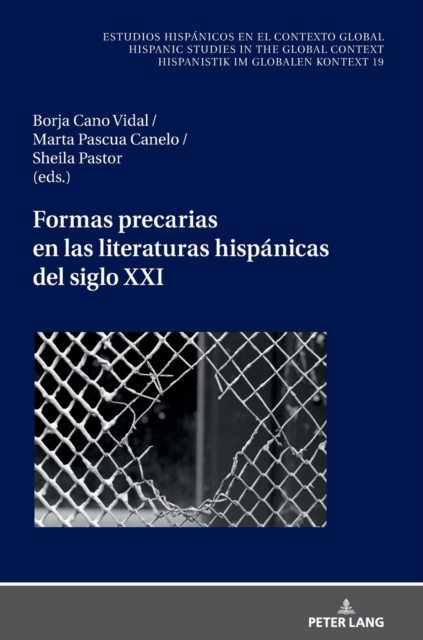 ESTUDIOS HISPÁNICOS EN EL CONTEXTO GLOBAL
HISPANIC STUDIES IN THE GLOBAL CONTEXT
HISPANISTIK IM GLOBALEN KONTEXT 19

Borja Cano Vidal /
Marta Pascua Canelo /
Sheila Pastor
(eds.)

Formas precarias en las literaturas hispánicas del siglo XXI

PETER LANG